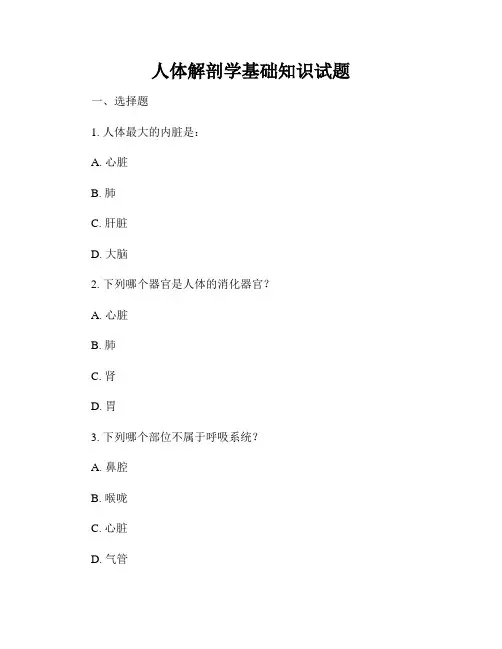 人体解剖学基础知识试题

一、选择题

1. 人体最大的内脏是：

A. 心脏

B. 肺

C. 肝脏

D. 大脑

2. 下列哪个器官是人体的消化器官？

A. 心脏

B. 肺

C. 肾

D. 胃

3. 下列哪个部位不属于呼吸系统？

A. 鼻腔

B. 喉咙

C. 心脏

D. 气管